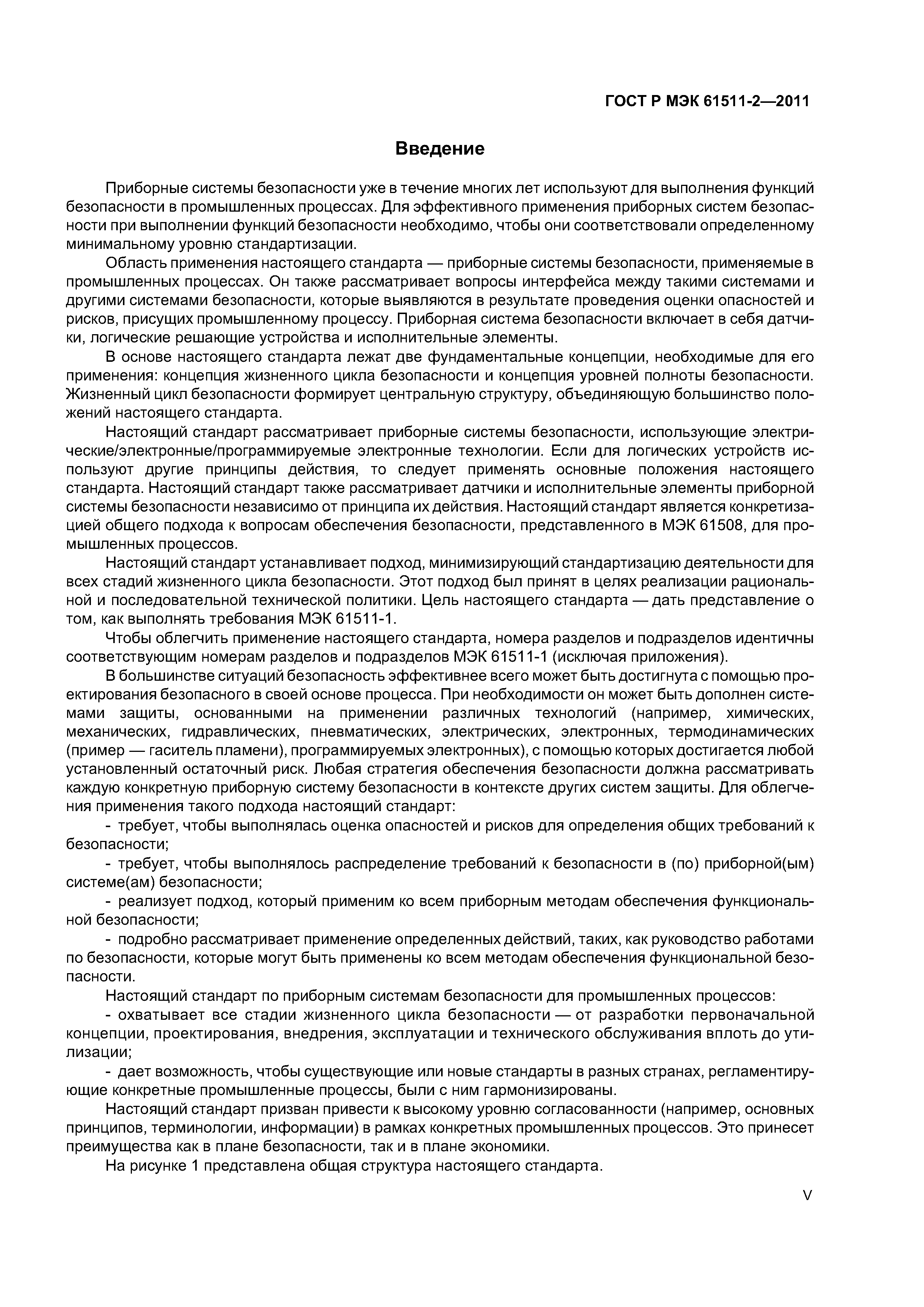 ГОСТ Р МЭК 61511-2—2011

Введение

Приборные системы безопасности уже в течение многих лет используют для выполнения функций безопасности в промышленных процессах. Для эффективного применения приборных систем безопасности при выполнении функций безопасности необходимо, чтобы они соответствовали определенному минимальному уровню стандартизации.

Область применения настоящего стандарта — приборные системы безопасности, применяемые в промышленных процессах. Он также рассматривает вопросы интерфейса между такими системами и другими системами безопасности, которые выявляются в результате проведения оценки опасностей и рисков, присущих промышленному процессу. Приборная система безопасности включает в себя датчики, логические решающие устройства и исполнительные элементы.

В основе настоящего стандарта лежат две фундаментальные концепции, необходимые для его применения: концепция жизненного цикла безопасности и концепция уровней полноты безопасности. Жизненный цикл безопасности формирует центральную структуру, объединяющую большинство положений настоящего стандарта.

Настоящий стандарт рассматривает приборные системы безопасности, использующие электрические/электронные/программируемые электронные технологии. Если для логических устройств используют другие принципы действия, то следует применять основные положения настоящего стандарта. Настоящий стандарт также рассматривает датчики и исполнительные элементы приборной системы безопасности независимо от принципа их действия. Настоящий стандарт является конкретизацией общего подхода к вопросам обеспечения безопасности, представленного в МЭК 61508, для промышленных процессов.

Настоящий стандарт устанавливает подход, минимизирующий стандартизацию деятельности для всех стадий жизненного цикла безопасности. Этот подход был принят в целях реализации рациональной и последовательной технической политики. Цель настоящего стандарта — дать представление о том, как выполнять требования МЭК 61511-1.

Чтобы облегчить применение настоящего стандарта, номера разделов и подразделов идентичны соответствующим номерам разделов и подразделов МЭК 61511-1 (исключая приложения).

В большинстве ситуаций безопасность эффективнее всего может быть достигнута с помощью проектирования безопасного в своей основе процесса. При необходимости он может быть дополнен системами защиты, основанными на применении различных технологий (например, химических, механических, гидравлических, пневматических, электрических, электронных, термодинамических (пример — гаситель пламени), программируемых электронных), с помощью которых достигается любой установленный остаточный риск. Любая стратегия обеспечения безопасности должна рассматривать каждую конкретную приборную систему безопасности в контексте других систем защиты. Для облегчения применения такого подхода настоящий стандарт:

- требует, чтобы выполнялась оценка опасностей и рисков для определения общих требований к безопасности;

- требует, чтобы выполнялось распределение требований к безопасности в (по) приборной(ым) системе(ам) безопасности;

- реализует подход, который применим ко всем приборным методам обеспечения функциональной безопасности;

- подробно рассматривает применение определенных действий, таких, как руководство работами по безопасности, которые могут быть применены ко всем методам обеспечения функциональной безопасности.

Настоящий стандарт по приборным системам безопасности для промышленных процессов:

- охватывает все стадии жизненного цикла безопасности — от разработки первоначальной концепции, проектирования, внедрения, эксплуатации и технического обслуживания вплоть до утилизации;

- дает возможность, чтобы существующие или новые стандарты в разных странах, регламентирующие конкретные промышленные процессы, были с ним гармонизированы.

Настоящий стандарт призван привести к высокому уровню согласованности (например, основных принципов, терминологии, информации) в рамках конкретных промышленных процессов. Это принесет преимущества как в плане безопасности, так и в плане экономики.

На рисунке 1 представлена общая структура настоящего стандарта.

V